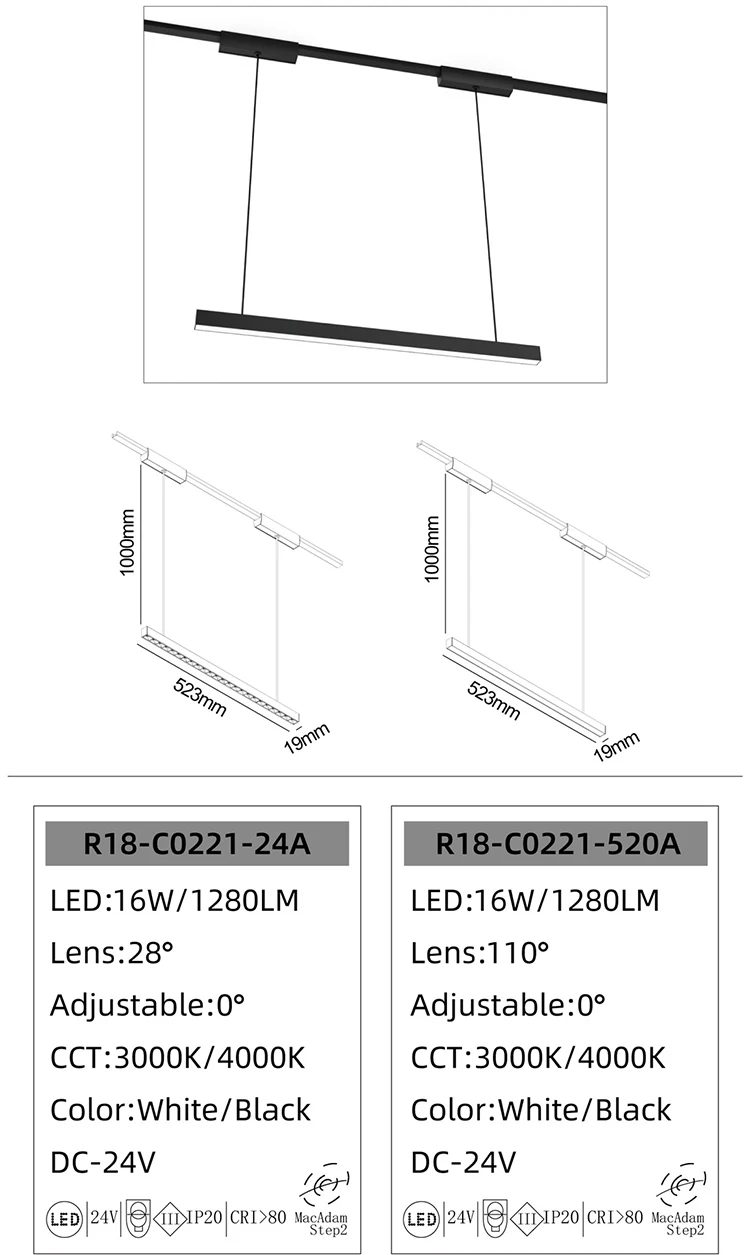 1000mm
523mm
19mm

1000mm
523mm
19mm

R18-C0221-24A
LED:16W/1280LM
Lens:28°
Adjustable:0°
CCT:3000K/4000K
Color:White/Black
DC-24V
LED 24V III IP20 CRI>80 MacAdam Step2

R18-C0221-520A
LED:16W/1280LM
Lens:110°
Adjustable:0°
CCT:3000K/4000K
Color:White/Black
DC-24V
LED 24V III IP20 CRI>80 MacAdam Step2